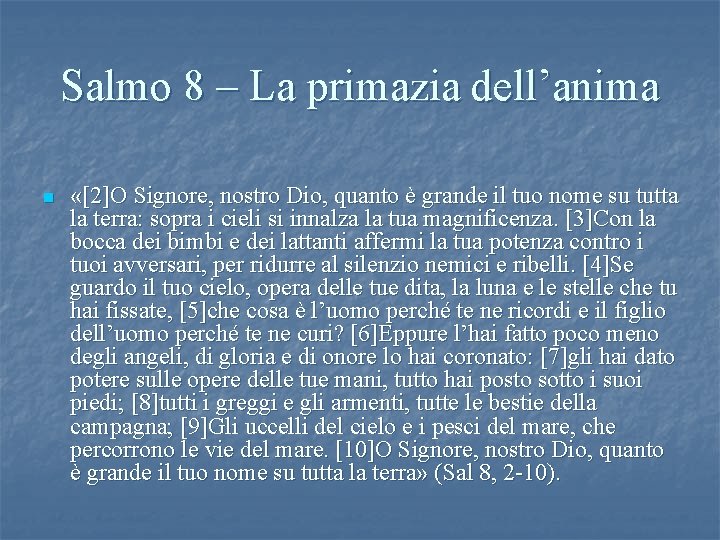 Salmo 8 – La primazia dell’anima

«[2]O Signore, nostro Dio, quanto è grande il tuo nome su tutta la terra: sopra i cieli si innalza la tua magnificenza. [3]Con la bocca dei bimbi e dei lattanti affermi la tua potenza contro i tuoi avversari, per ridurre al silenzio nemici e ribelli. [4]Se guardo il tuo cielo, opera delle tue dita, la luna e le stelle che tu hai fissate, [5]che cosa è l’uomo perché te ne ricordi e il figlio dell’uomo perché te ne curi? [6]Eppure l’hai fatto poco meno degli angeli, di gloria e di onore lo hai coronato: [7]gli hai dato potere sulle opere delle tue mani, tutto hai posto sotto i suoi piedi; [8]tutti i greggi e gli armenti, tutte le bestie della campagna; [9]Gli uccelli del cielo e i pesci del mare, che percorrono le vie del mare. [10]O Signore, nostro Dio, quanto è grande il tuo nome su tutta la terra» (Sal 8, 2-10).